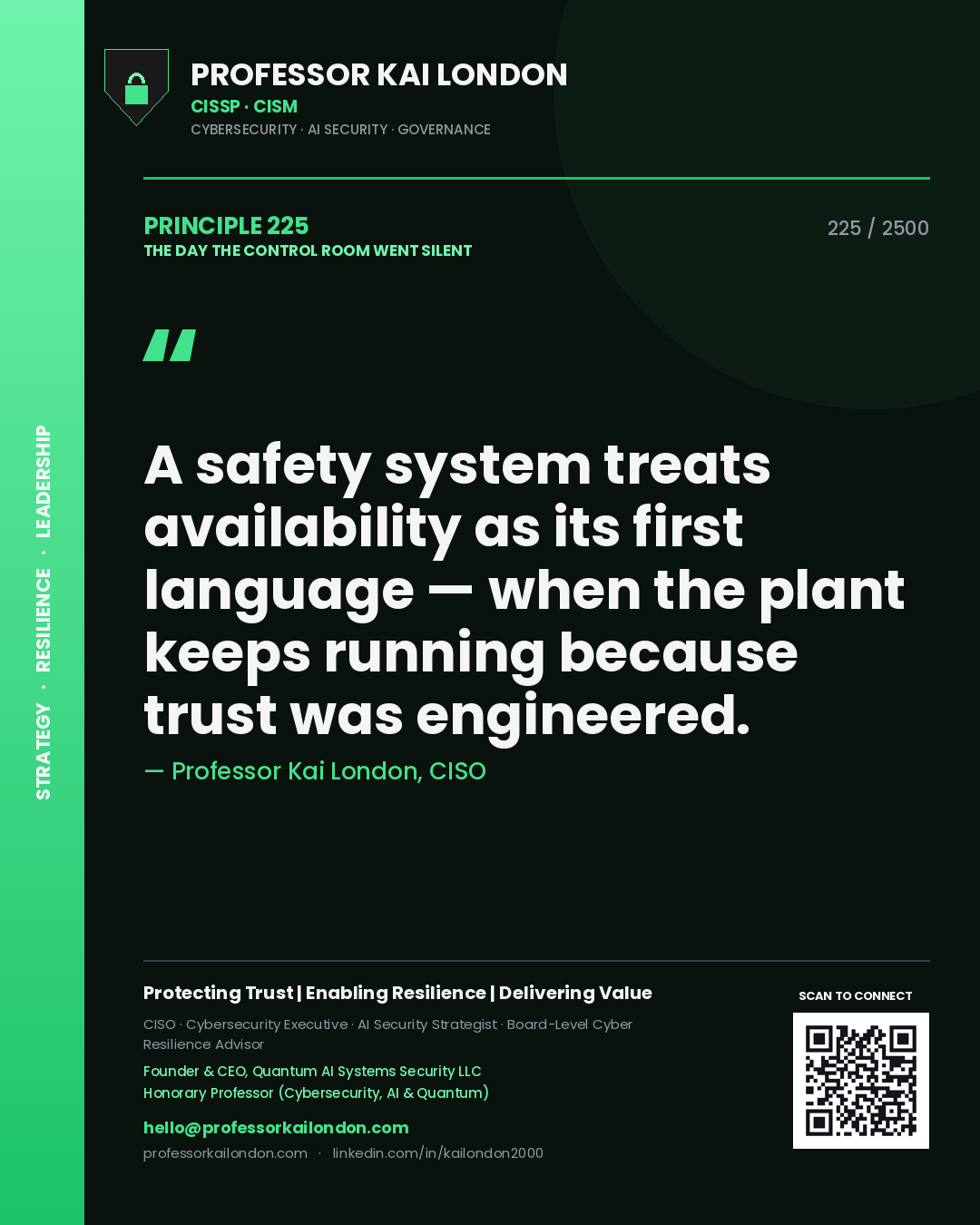 STRATEGY · RESILIENCE · LEADERSHIP

PROFESSOR KAI LONDON
CISSP · CISM
CYBERSECURITY · AI SECURITY · GOVERNANCE

PRINCIPLE 225
THE DAY THE CONTROL ROOM WENT SILENT

225 / 2500

"

A safety system treats availability as its first language — when the plant keeps running because trust was engineered.

— Professor Kai London, CISO

Protecting Trust | Enabling Resilience | Delivering Value

CISO · Cybersecurity Executive · AI Security Strategist · Board-Level Cyber Resilience Advisor

Founder & CEO, Quantum AI Systems Security LLC
Honorary Professor (Cybersecurity, AI & Quantum)

hello@professorkailondon.com
professorkailondon.com · linkedin.com/in/kailondon2000

SCAN TO CONNECT